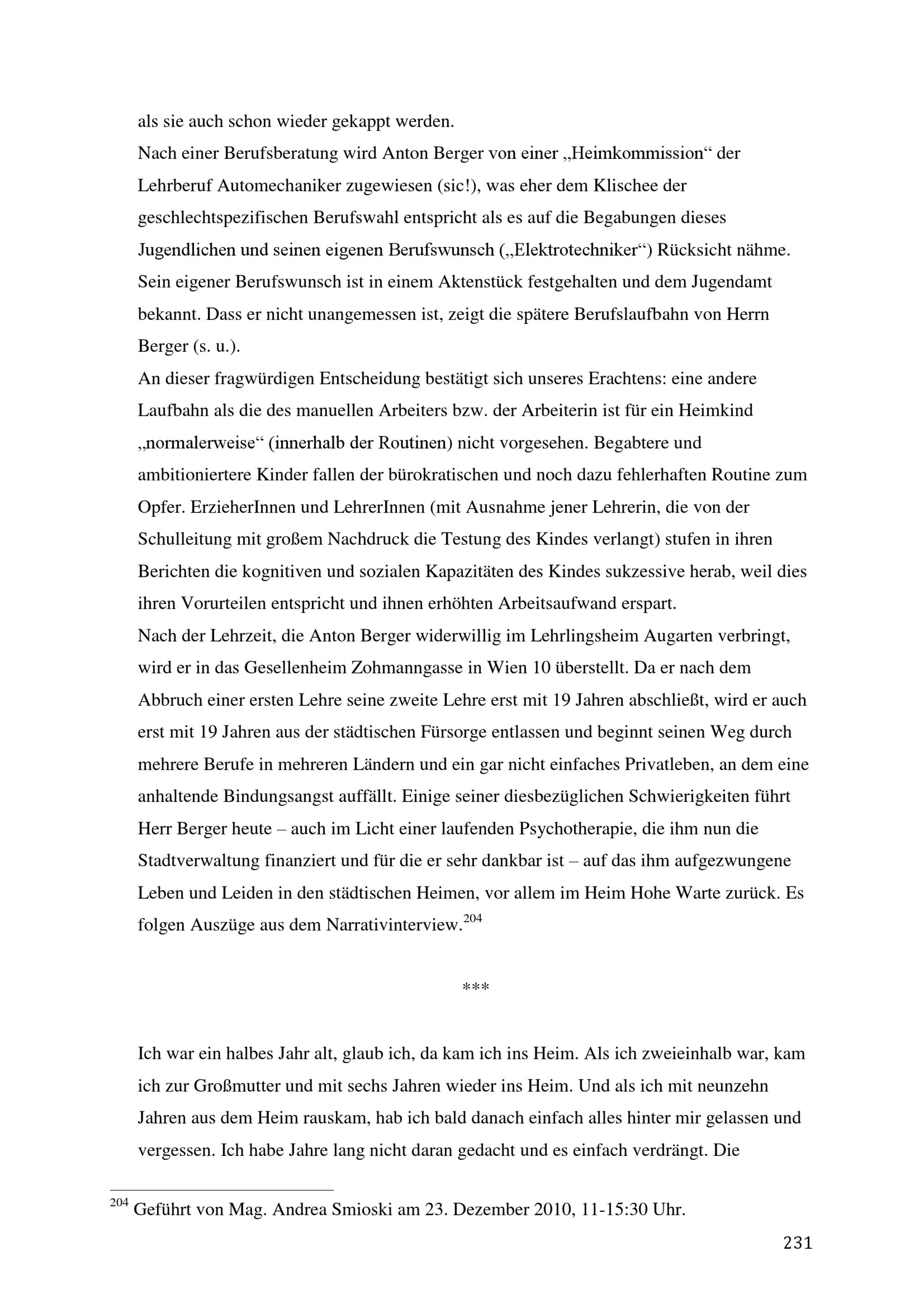 als sie auch schon wieder gekappt werden.
Nach einer Berufsberatung wird Anton Berger von einer „Heimkommission“ der Lehrberuf Automechaniker zugewiesen (sic!), was eher dem Klischee der geschlechtspezifischen Berufswahl entspricht als es auf die Begabungen dieses Jugendlichen und seinen eigenen Berufswunsch („Elektrotechniker“) Rücksicht nähme. Sein eigener Berufswunsch ist in einem Aktenstück festgehalten und dem Jugendamt bekannt. Dass er nicht unangemessen ist, zeigt die spätere Berufslaufbahn von Herrn Berger (s. u.).
An dieser fragwürdigen Entscheidung bestätigt sich unseres Erachtens: eine andere Laufbahn als die des manuellen Arbeiters bzw. der Arbeiterin ist für ein Heimkind „normalerweise“ (innerhalb der Routinen) nicht vorgesehen. Begabtere und ambitioniertere Kinder fallen der bürokratischen und noch dazu fehlerhaften Routine zum Opfer. ErzieherInnen und LehrerInnen (mit Ausnahme jener Lehrerin, die von der Schulleitung mit großem Nachdruck die Testung des Kindes verlangt) stufen in ihren Berichten die kognitiven und sozialen Kapazitäten des Kindes sukzessive herab, weil dies ihren Vorurteilen entspricht und ihnen erhöhten Arbeitsaufwand erspart.
Nach der Lehrzeit, die Anton Berger widerwillig im Lehrlingsheim Augarten verbringt, wird er in das Gesellenheim Zohmanngasse in Wien 10 überstellt. Da er nach dem Abbruch einer ersten Lehre seine zweite Lehre erst mit 19 Jahren abschließt, wird er auch erst mit 19 Jahren aus der städtischen Fürsorge entlassen und beginnt seinen Weg durch mehrere Berufe in mehreren Ländern und ein gar nicht einfaches Privatleben, an dem eine anhaltende Bindungsangst auffällt. Einige seiner diesbezüglichen Schwierigkeiten führt Herr Berger heute – auch im Licht einer laufenden Psychotherapie, die ihm nun die Stadtverwaltung finanziert und für die er sehr dankbar ist – auf das ihm aufgezwungene Leben und Leiden in den städtischen Heimen, vor allem im Heim Hohe Warte zurück. Es folgen Auszüge aus dem Narrativinterview.$^{204}$

***

Ich war ein halbes Jahr alt, glaub ich, da kam ich ins Heim. Als ich zweieinhalb war, kam ich zur Großmutter und mit sechs Jahren wieder ins Heim. Und als ich mit neunzehn Jahren aus dem Heim rauskam, hab ich bald danach einfach alles hinter mir gelassen und vergessen. Ich habe Jahre lang nicht daran gedacht und es einfach verdrängt. Die

$^{204}$ Geführt von Mag. Andrea Smioski am 23. Dezember 2010, 11-15:30 Uhr.

231